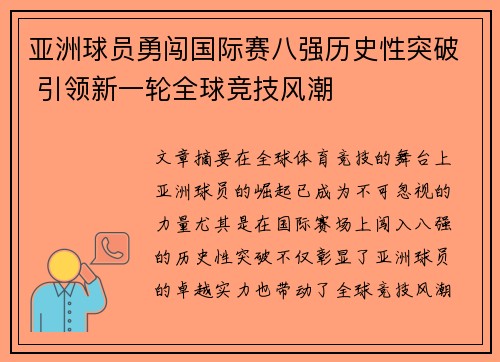 亚洲球员勇闯国际赛八强历史性突破 引领新一轮全球竞技风潮

文章摘要在全球体育竞技的舞台上亚洲球员的崛起已成为不可忽视的力量尤其是在国际赛场上闯入八强的历史性突破不仅彰显了亚洲球员的卓越实力也带动了全球竞技风潮